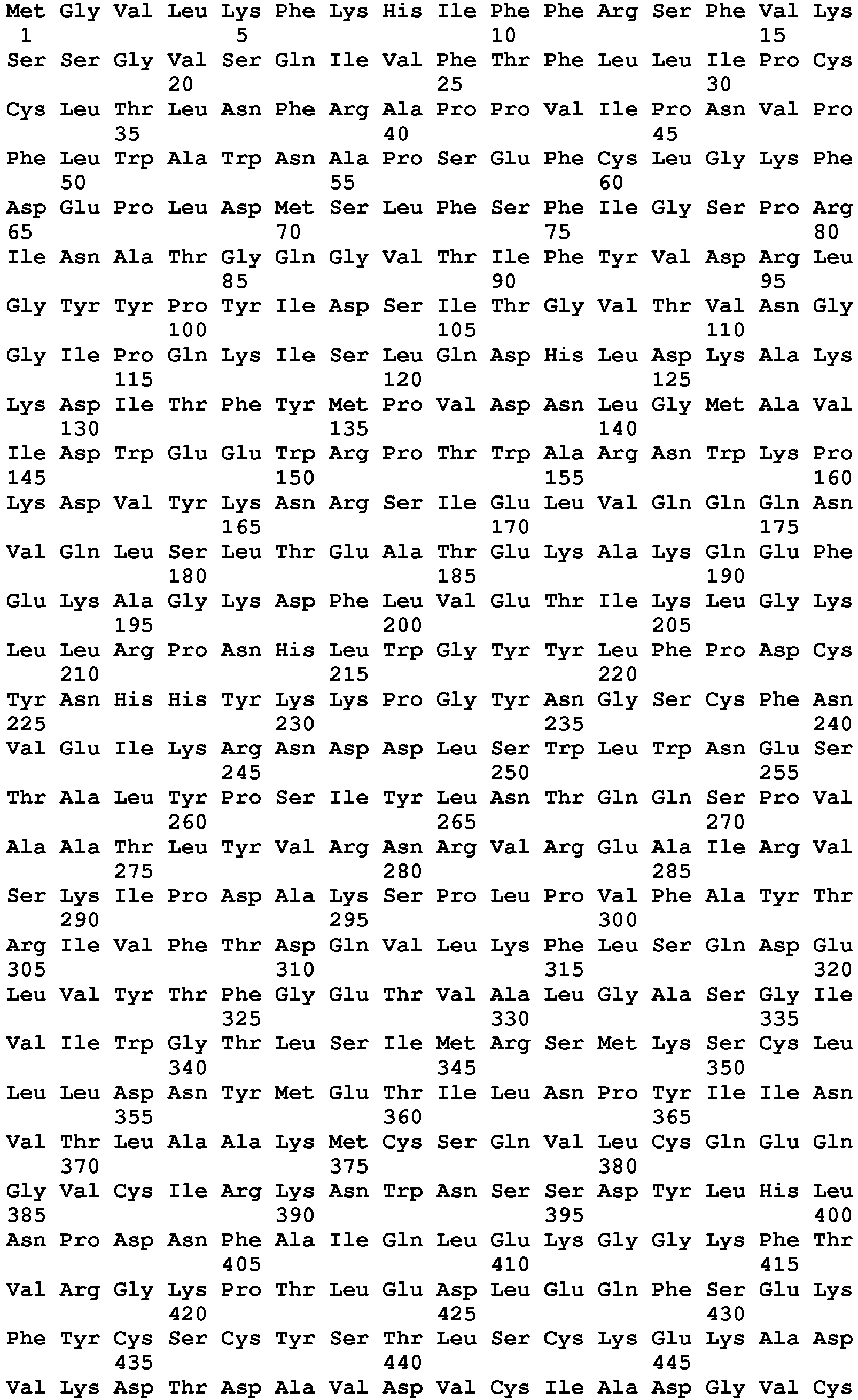 Met Gly Val Leu Lys Phe Lys His Ile Phe Phe Arg Ser Phe Val Lys
1               5                   10                  15
Ser Ser Gly Val Ser Gln Ile Val Phe Thr Phe Leu Leu Ile Pro Cys
            20                  25                  30
Cys Leu Thr Leu Asn Phe Arg Ala Pro Pro Val Ile Pro Asn Val Pro
        35                  40                  45
Phe Leu Trp Ala Trp Asn Ala Pro Ser Glu Phe Cys Leu Gly Lys Phe
    50                  55                  60
Asp Glu Pro Leu Asp Met Ser Leu Phe Ser Phe Ile Gly Ser Pro Arg
65                  70                  75                  80
Ile Asn Ala Thr Gly Gln Gly Val Thr Ile Phe Tyr Val Asp Arg Leu
                85                  90                  95
Gly Tyr Tyr Pro Tyr Ile Asp Ser Ile Thr Gly Val Thr Val Asn Gly
            100                 105                 110
Gly Ile Pro Gln Lys Ile Ser Leu Gln Asp His Leu Asp Lys Ala Lys
        115                 120                 125
Lys Asp Ile Thr Phe Tyr Met Pro Val Asp Asn Leu Gly Met Ala Val
    130                 135                 140
Ile Asp Trp Glu Glu Trp Arg Pro Thr Trp Ala Arg Asn Trp Lys Pro
145                 150                 155                 160
Lys Asp Val Tyr Lys Asn Arg Ser Ile Glu Leu Val Gln Gln Gln Asn
                165                 170                 175
Val Gln Leu Ser Leu Thr Glu Ala Thr Glu Lys Ala Lys Gln Glu Phe
            180                 185                 190
Glu Lys Ala Gly Lys Asp Phe Leu Val Glu Thr Ile Lys Leu Gly Lys
        195                 200                 205
Leu Leu Arg Pro Asn His Leu Trp Gly Tyr Tyr Leu Phe Pro Asp Cys
    210                 215                 220
Tyr Asn His His Tyr Lys Lys Pro Gly Tyr Asn Gly Ser Cys Phe Asn
225                 230                 235                 240
Val Glu Ile Lys Arg Asn Asp Asp Leu Ser Trp Leu Trp Asn Glu Ser
                245                 250                 255
Thr Ala Leu Tyr Pro Ser Ile Tyr Leu Asn Thr Gln Gln Ser Pro Val
            260                 265                 270
Ala Ala Thr Leu Tyr Val Arg Asn Arg Val Arg Glu Ala Ile Arg Val
        275                 280                 285
Ser Lys Ile Pro Asp Ala Lys Ser Pro Leu Pro Val Phe Ala Tyr Thr
    290                 295                 300
Arg Ile Val Phe Thr Asp Gln Val Leu Lys Phe Leu Ser Gln Asp Glu
305                 310                 315                 320
Leu Val Tyr Thr Phe Gly Glu Thr Val Ala Leu Gly Ala Ser Gly Ile
                325                 330                 335
Val Ile Trp Gly Thr Leu Ser Ile Met Arg Ser Met Lys Ser Cys Leu
            340                 345                 350
Leu Leu Asp Asn Tyr Met Glu Thr Ile Leu Asn Pro Tyr Ile Ile Asn
        355                 360                 365
Val Thr Leu Ala Ala Lys Met Cys Ser Gln Val Leu Cys Gln Glu Gln
    370                 375                 380
Gly Val Cys Ile Arg Lys Asn Trp Asn Ser Ser Asp Tyr Leu His Leu
385                 390                 395                 400
Asn Pro Asp Asn Phe Ala Ile Gln Leu Glu Lys Gly Gly Lys Phe Thr
                405                 410                 415
Val Arg Gly Lys Pro Thr Leu Glu Asp Leu Glu Gln Phe Ser Glu Lys
            420                 425                 430
Phe Tyr Cys Ser Cys Tyr Ser Thr Leu Ser Cys Lys Glu Lys Ala Asp
        435                 440                 445
Val Lys Asp Thr Asp Ala Val Asp Val Cys Ile Ala Asp Gly Val Cys